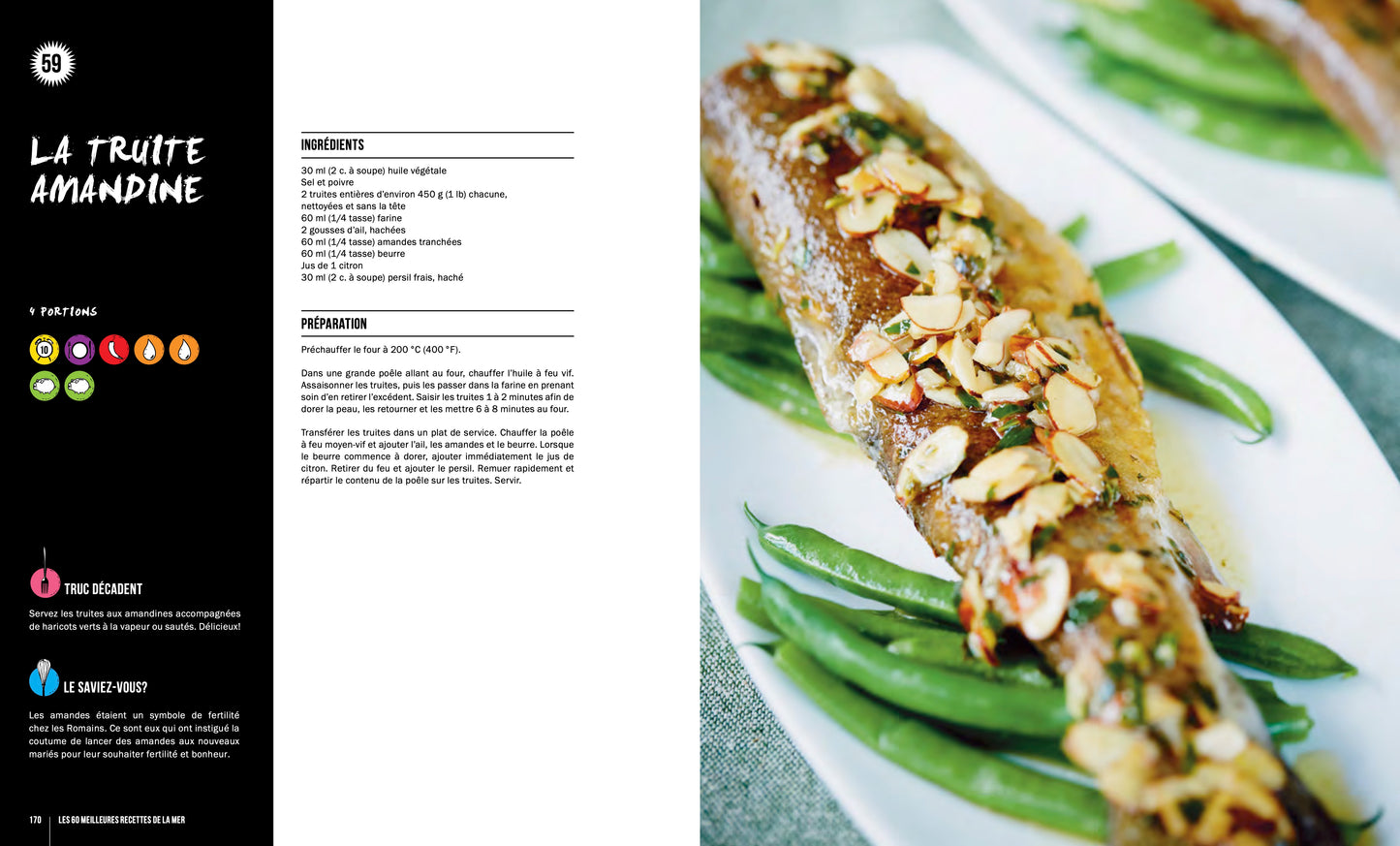 59

LA TRUITE AMANDINE

4 PORTIONS

10

TRUC DÉCADENT

Servez les truites aux amandines accompagnées de haricots verts à la vapeur ou sautés. Délicieux!

LE SAVIEZ-VOUS?

Les amandes étaient un symbole de fertilité chez les Romains. Ce sont eux qui ont instigué la coutume de lancer des amandes aux nouveaux mariés pour leur souhaiter fertilité et bonheur.

170 LES 60 MEILLEURES RECETTES DE LA MER

INGRÉDIENTS

30 ml (2 c. à soupe) huile végétale
Sel et poivre
2 truites entières d'environ 450 g (1 lb) chacune, nettoyées et sans la tête
60 ml (1/4 tasse) farine
2 gousses d'ail, hachées
60 ml (1/4 tasse) amandes tranchées
60 ml (1/4 tasse) beurre
Jus de 1 citron
30 ml (2 c. à soupe) persil frais, haché

PRÉPARATION

Préchauffer le four à 200 °C (400 °F).

Dans une grande poêle allant au four, chauffer l'huile à feu vif. Assaisonner les truites, puis les passer dans la farine en prenant soin d'en retirer l'excédent. Saisir les truites 1 à 2 minutes afin de dorer la peau, les retourner et les mettre 6 à 8 minutes au four.

Transférer les truites dans un plat de service. Chauffer la poêle à feu moyen-vif et ajouter l'ail, les amandes et le beurre. Lorsque le beurre commence à dorer, ajouter immédiatement le jus de citron. Retirer du feu et ajouter le persil. Remuer rapidement et répartir le contenu de la poêle sur les truites. Servir.